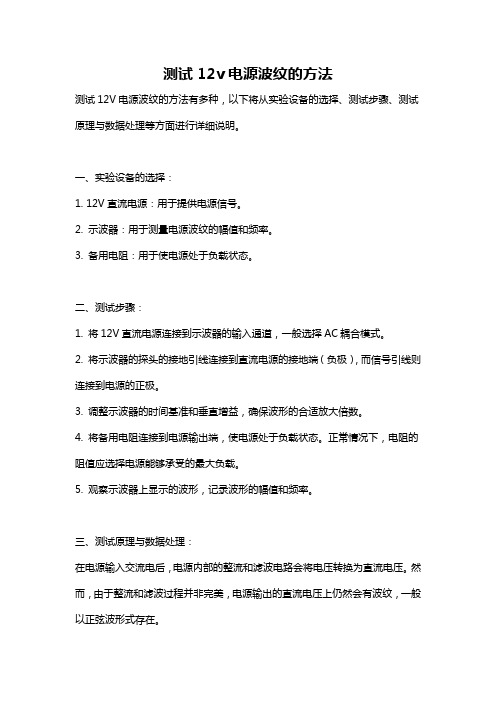 测试 12v 电源波纹的方法

测试 12V 电源波纹的方法有多种，以下将从实验设备的选择、测试步骤、测试原理与数据处理等方面进行详细说明。

一、实验设备的选择：

1. 12V 直流电源：用于提供电源信号。

2. 示波器：用于测量电源波纹的幅值和频率。

3. 备用电阻：用于使电源处于负载状态。

二、测试步骤：

1. 将 12V 直流电源连接到示波器的输入通道，一般选择 AC 耦合模式。

2. 将示波器的探头的接地引线连接到直流电源的接地端（负极），而信号引线则连接到电源的正极。

3. 调整示波器的时间基准和垂直增益，确保波形的合适放大倍数。

4. 将备用电阻连接到电源输出端，使电源处于负载状态。正常情况下，电阻的阻值应选择电源能够承受的最大负载。

5. 观察示波器上显示的波形，记录波形的幅值和频率。

三、测试原理与数据处理：

在电源输入交流电后，电源内部的整流和滤波电路会将电压转换为直流电压。然而，由于整流和滤波过程并非完美，电源输出的直流电压上仍然会有波纹，一般以正弦波形式存在。